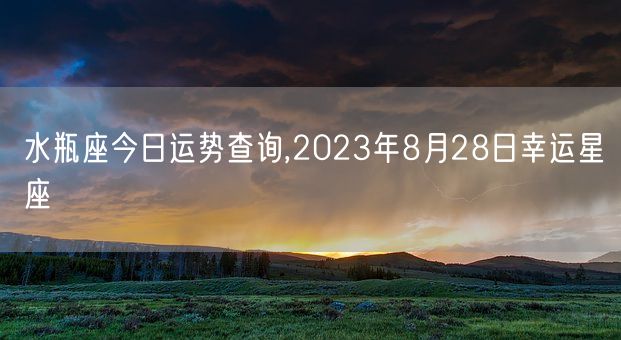 水瓶座今日运势查询,2023年8月28日幸运星座